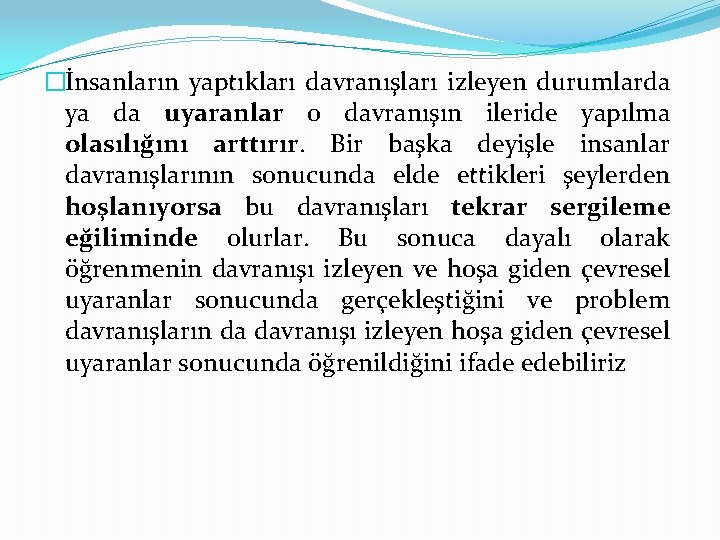 İnsanların yaptıkları davranışları izleyen durumlarda ya da uyaranlar o davranışın ileride yapılma olasılığını arttırır. Bir başka deyişle insanlar davranışlarının sonucunda elde ettikleri şeylerden hoşlanıyorsa bu davranışları tekrar sergileme eğiliminde olurlar. Bu sonuca dayalı olarak öğrenmenin davranışı izleyen ve hoşa giden çevresel uyaranlar sonucunda gerçekleştiğini ve problem davranışların da davranışı izleyen hoşa giden çevresel uyaranlar sonucunda öğrenildiğini ifade edebiliriz